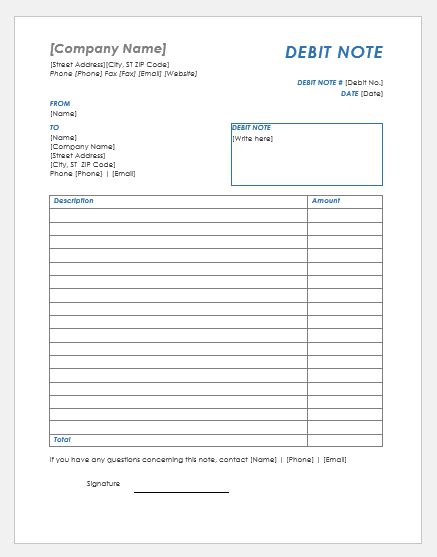 [Company Name]
[Street Address][City, ST ZIP Code]
Phone [Phone] Fax [Fax] [Email] [Website]

DEBIT NOTE

DEBIT NOTE # [Debit No.]
DATE [Date]

FROM
[Name]

TO
[Name]
[Company Name]
[Street Address]
[City, ST ZIP Code]
Phone [Phone] | [Email]

DEBIT NOTE
[Write here]

| Description | Amount |
|---|---|
| | |
| | |
| | |
| | |
| | |
| | |
| | |
| | |
| | |
| | |
| | |
| | |
| | |
| | |
| | |
| | |
| | |
| Total | |

If you have any questions concerning this note, contact [Name] | [Phone] | [Email]

Signature